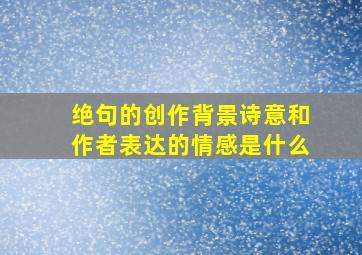 绝句的创作背景诗意和作者表达的情感是什么